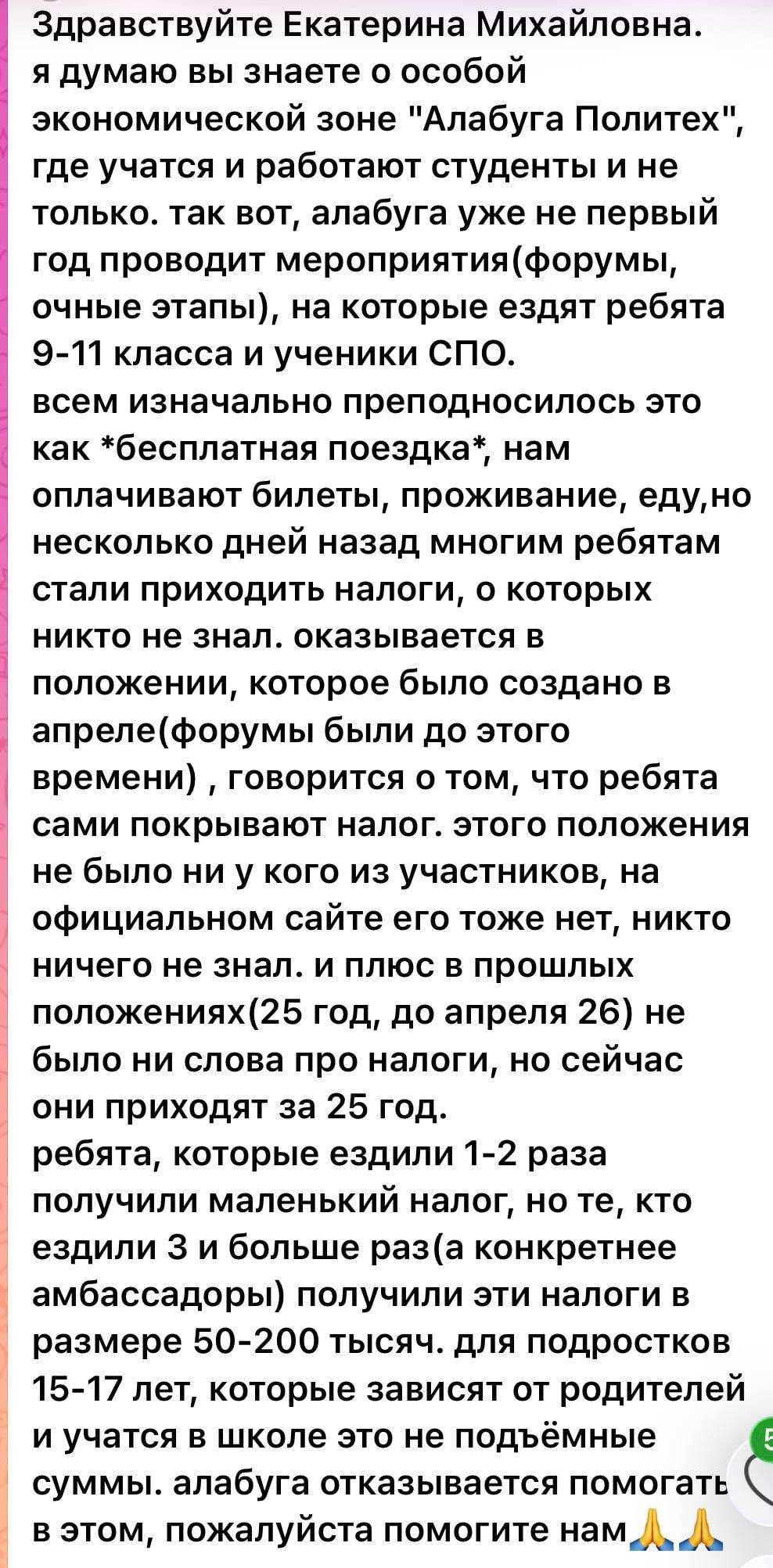 Здравствуйте Екатерина Михайловна. я думаю вы знаете о особой экономической зоне "Алабуга Политех", где учатся и работают студенты и не только. так вот, алабуга уже не первый год проводит мероприятия(форумы, очные этапы), на которые ездят ребята 9-11 класса и ученики СПО.
всем изначально преподносилось это как *бесплатная поездка*, нам оплачивают билеты, проживание, еду,но несколько дней назад многим ребятам стали приходить налоги, о которых никто не знал. оказывается в положении, которое было создано в апреле(форумы были до этого времени) , говорится о том, что ребята сами покрывают налог. этого положения не было ни у кого из участников, на официальном сайте его тоже нет, никто ничего не знал. и плюс в прошлых положениях(25 год, до апреля 26) не было ни слова про налоги, но сейчас они приходят за 25 год.
ребята, которые ездили 1-2 раза получили маленький налог, но те, кто ездили 3 и больше раз(а конкретнее амбассадоры) получили эти налоги в размере 50-200 тысяч. для подростков 15-17 лет, которые зависят от родителей и учатся в школе это не подъёмные суммы. алабуга отказывается помогать в этом, пожалуйста помогите нам🙏🙏